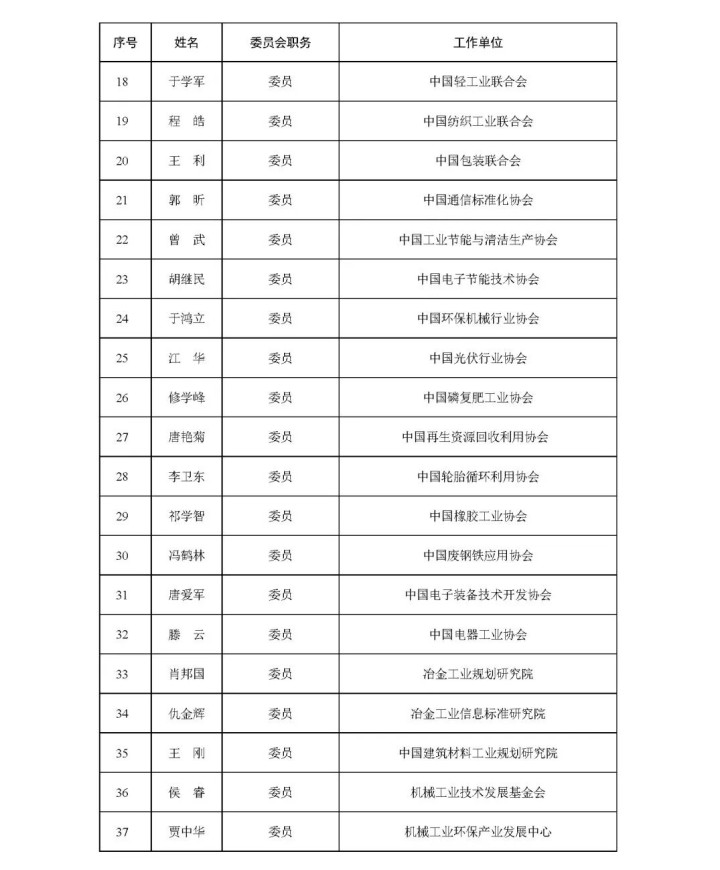 | 序号 | 姓名 | 委员会职务 | 工作单位 |
|---|---|---|---|
| 18 | 于学军 | 委员 | 中国轻工业联合会 |
| 19 | 程　皓 | 委员 | 中国纺织工业联合会 |
| 20 | 王　利 | 委员 | 中国包装联合会 |
| 21 | 郭　昕 | 委员 | 中国通信标准化协会 |
| 22 | 曾　武 | 委员 | 中国工业节能与清洁生产协会 |
| 23 | 胡继民 | 委员 | 中国电子节能技术协会 |
| 24 | 于鸿立 | 委员 | 中国环保机械行业协会 |
| 25 | 江　华 | 委员 | 中国光伏行业协会 |
| 26 | 修学峰 | 委员 | 中国磷复肥工业协会 |
| 27 | 唐艳菊 | 委员 | 中国再生资源回收利用协会 |
| 28 | 李卫东 | 委员 | 中国轮胎循环利用协会 |
| 29 | 祁学智 | 委员 | 中国橡胶工业协会 |
| 30 | 冯鹤林 | 委员 | 中国废钢铁应用协会 |
| 31 | 唐爱军 | 委员 | 中国电子装备技术开发协会 |
| 32 | 滕　云 | 委员 | 中国电器工业协会 |
| 33 | 肖邦国 | 委员 | 冶金工业规划研究院 |
| 34 | 仇金辉 | 委员 | 冶金工业信息标准研究院 |
| 35 | 王　刚 | 委员 | 中国建筑材料工业规划研究院 |
| 36 | 侯　睿 | 委员 | 机械工业技术发展基金会 |
| 37 | 贾中华 | 委员 | 机械工业环保产业发展中心 |